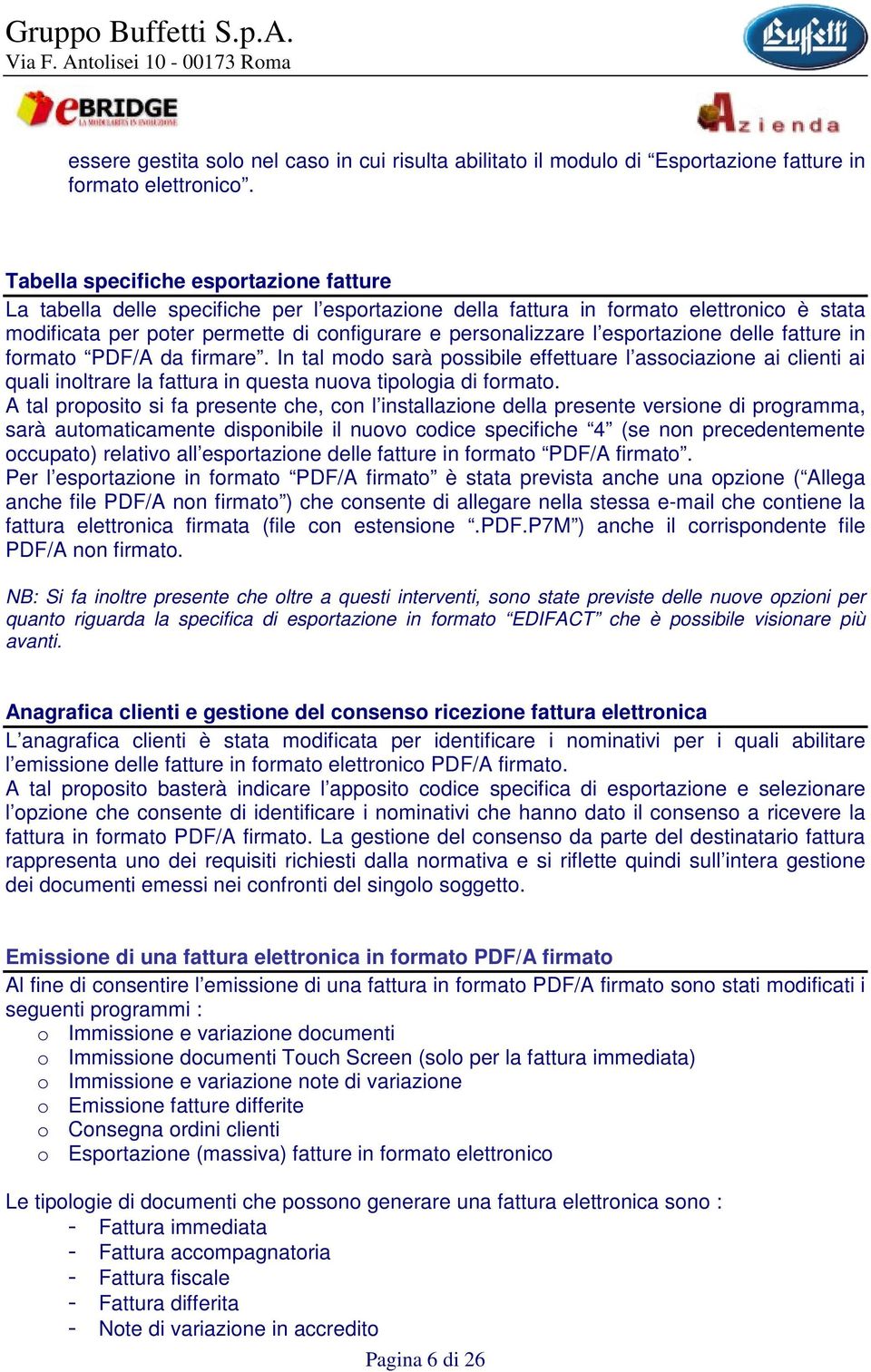 Gruppo Buffetti S.p.A.
Via F. Antolisei 10 - 00173 Roma

Buffetti

eBRIDGE
LA MODULARITÀ IN EVOLUZIONE

Azienda

essere gestita solo nel caso in cui risulta abilitato il modulo di “Esportazione fatture in formato elettronico”.

Tabella specifiche esportazione fatture

La tabella delle specifiche per l’esportazione della fattura in formato elettronico è stata modificata per poter permette di configurare e personalizzare l’esportazione delle fatture in formato “PDF/A da firmare”. In tal modo sarà possibile effettuare l’associazione ai clienti ai quali inoltrare la fattura in questa nuova tipologia di formato.
A tal proposito si fa presente che, con l’installazione della presente versione di programma, sarà automaticamente disponibile il nuovo codice specifiche “4” (se non precedentemente occupato) relativo all’esportazione delle fatture in formato “PDF/A firmato”.
Per l’esportazione in formato “PDF/A firmato” è stata prevista anche una opzione (“Allega anche file PDF/A non firmato”) che consente di allegare nella stessa e-mail che contiene la fattura elettronica firmata (file con estensione “.PDF.P7M”) anche il corrispondente file PDF/A non firmato.

NB: Si fa inoltre presente che oltre a questi interventi, sono state previste delle nuove opzioni per quanto riguarda la specifica di esportazione in formato “EDIFACT” che è possibile visionare più avanti.

Anagrafica clienti e gestione del consenso ricezione fattura elettronica

L’anagrafica clienti è stata modificata per identificare i nominativi per i quali abilitare l’emissione delle fatture in formato elettronico PDF/A firmato.
A tal proposito basterà indicare l’apposito codice specifica di esportazione e selezionare l’opzione che consente di identificare i nominativi che hanno dato il consenso a ricevere la fattura in formato PDF/A firmato. La gestione del consenso da parte del destinatario fattura rappresenta uno dei requisiti richiesti dalla normativa e si riflette quindi sull’intera gestione dei documenti emessi nei confronti del singolo soggetto.

Emissione di una fattura elettronica in formato PDF/A firmato

Al fine di consentire l’emissione di una fattura in formato PDF/A firmato sono stati modificati i seguenti programmi :
o Immissione e variazione documenti
o Immissione documenti Touch Screen (solo per la fattura immediata)
o Immissione e variazione note di variazione
o Emissione fatture differite
o Consegna ordini clienti
o Esportazione (massiva) fatture in formato elettronico

Le tipologie di documenti che possono generare una fattura elettronica sono :
- Fattura immediata
- Fattura accompagnatoria
- Fattura fiscale
- Fattura differita
- Note di variazione in accredito

Pagina 6 di 26